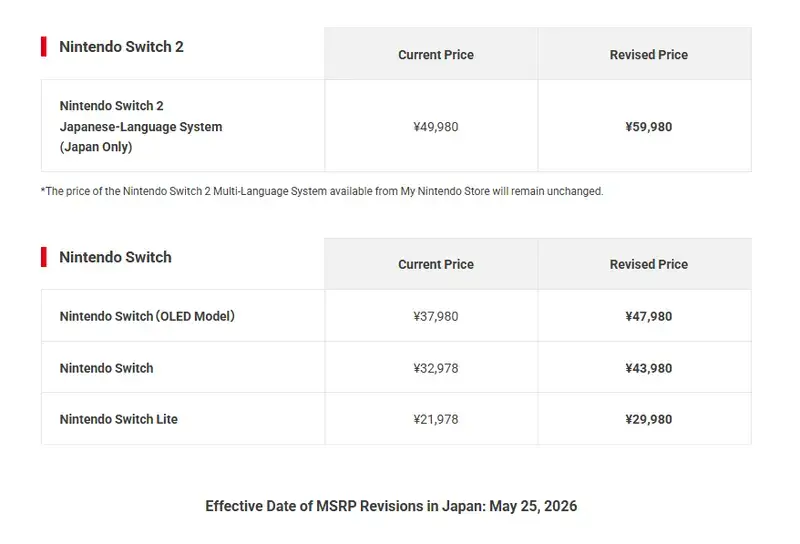 | Nintendo Switch 2 | Current Price | Revised Price |
|---|---|---|
| Nintendo Switch 2 Japanese-Language System (Japan Only) | ¥49,980 | ¥59,980 |

*The price of the Nintendo Switch 2 Multi-Language System available from My Nintendo Store will remain unchanged.

| Nintendo Switch | Current Price | Revised Price |
|---|---|---|
| Nintendo Switch (OLED Model) | ¥37,980 | ¥47,980 |
| Nintendo Switch | ¥32,978 | ¥43,980 |
| Nintendo Switch Lite | ¥21,978 | ¥29,980 |

Effective Date of MSRP Revisions in Japan: May 25, 2026